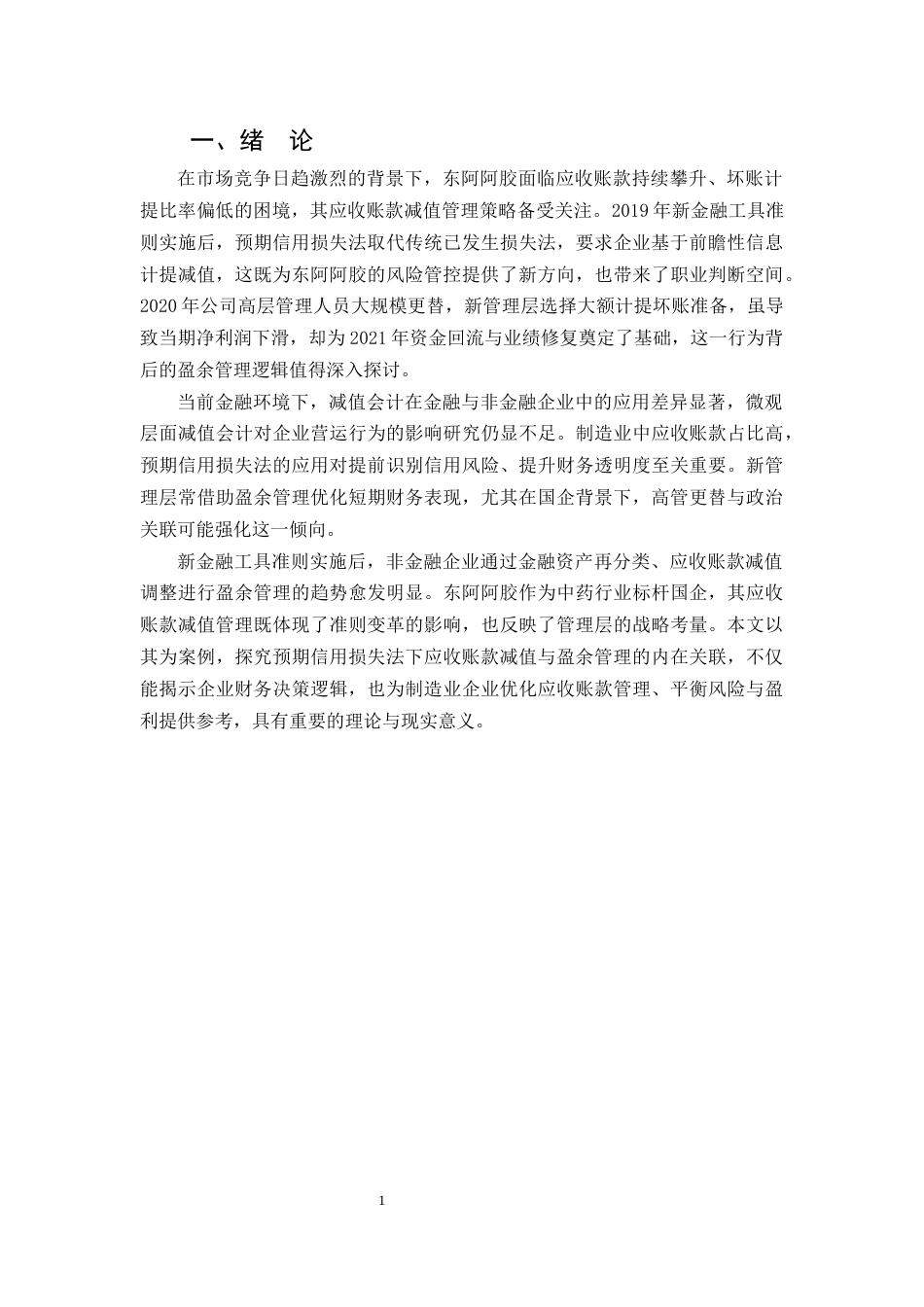 一、绪　论

在市场竞争日趋激烈的背景下，东阿阿胶面临应收账款持续攀升、坏账计提比率偏低的困境，其应收账款减值管理策略备受关注。2019 年新金融工具准则实施后，预期信用损失法取代传统已发生损失法，要求企业基于前瞻性信息计提减值，这既为东阿阿胶的风险管控提供了新方向，也带来了职业判断空间。2020 年公司高层管理人员大规模更替，新管理层选择大额计提坏账准备，虽导致当期净利润下滑，却为 2021 年资金回流与业绩修复奠定了基础，这一行为背后的盈余管理逻辑值得深入探讨。

当前金融环境下，减值会计在金融与非金融企业中的应用差异显著，微观层面减值会计对企业营运行为的影响研究仍显不足。制造业中应收账款占比高，预期信用损失法的应用对提前识别信用风险、提升财务透明度至关重要。新管理层常借助盈余管理优化短期财务表现，尤其在国企背景下，高管更替与政治关联可能强化这一倾向。

新金融工具准则实施后，非金融企业通过金融资产再分类、应收账款减值调整进行盈余管理的趋势愈发明显。东阿阿胶作为中药行业标杆国企，其应收账款减值管理既体现了准则变革的影响，也反映了管理层的战略考量。本文以其为案例，探究预期信用损失法下应收账款减值与盈余管理的内在关联，不仅能揭示企业财务决策逻辑，也为制造业企业优化应收账款管理、平衡风险与盈利提供参考，具有重要的理论与现实意义。

1